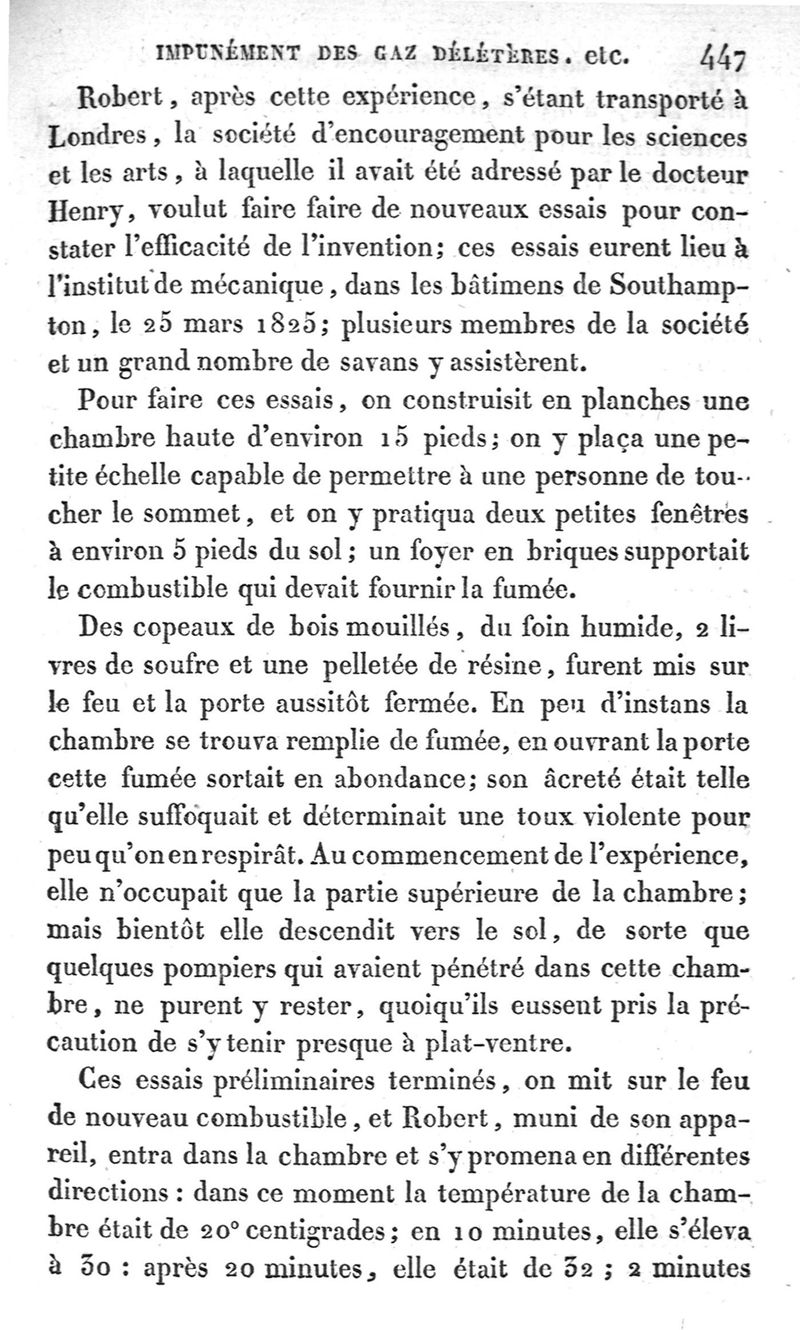 IMPUNÉMENT DES GAZ DÉLÉTÈRES. etc. 447

Robert, après cette expérience, s'étant transporté à Londres, la société d'encouragement pour les sciences et les arts, à laquelle il avait été adressé par le docteur Henry, voulut faire faire de nouveaux essais pour constater l'efficacité de l'invention; ces essais eurent lieu à l'institut de mécanique, dans les bâtimens de Southampton, le 25 mars 1825; plusieurs membres de la société et un grand nombre de savans y assistèrent.

Pour faire ces essais, on construisit en planches une chambre haute d'environ 15 pieds; on y plaça une petite échelle capable de permettre à une personne de toucher le sommet, et on y pratiqua deux petites fenêtres à environ 5 pieds du sol; un foyer en briques supportait le combustible qui devait fournir la fumée.

Des copeaux de bois mouillés, du foin humide, 2 livres de soufre et une pelletée de résine, furent mis sur le feu et la porte aussitôt fermée. En peu d'instans la chambre se trouva remplie de fumée, en ouvrant la porte cette fumée sortait en abondance; son âcreté était telle qu'elle suffoquait et déterminait une toux violente pour peu qu'on en respirât. Au commencement de l'expérience, elle n'occupait que la partie supérieure de la chambre; mais bientôt elle descendit vers le sol, de sorte que quelques pompiers qui avaient pénétré dans cette chambre, ne purent y rester, quoiqu'ils eussent pris la précaution de s'y tenir presque à plat-ventre.

Ces essais préliminaires terminés, on mit sur le feu de nouveau combustible, et Robert, muni de son appareil, entra dans la chambre et s'y promena en différentes directions : dans ce moment la température de la chambre était de 20° centigrades; en 10 minutes, elle s'éleva à 30 : après 20 minutes, elle était de 32 ; 2 minutes